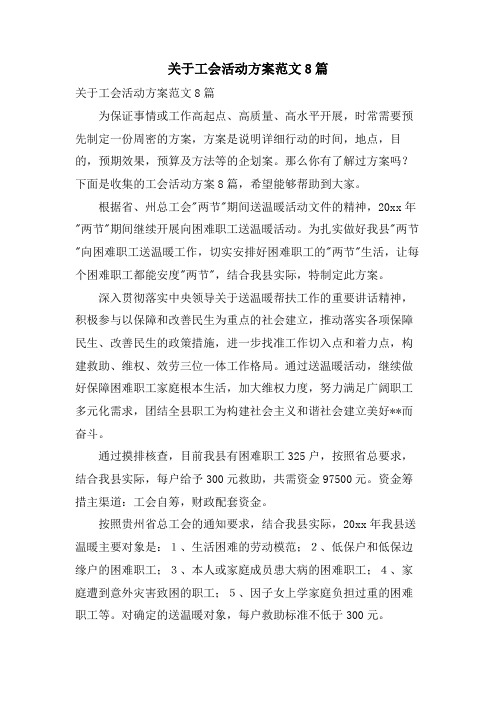 关于工会活动方案范文8篇

关于工会活动方案范文8篇

为保证事情或工作高起点、高质量、高水平开展，时常需要预先制定一份周密的方案，方案是说明详细行动的时间，地点，目的，预期效果，预算及方法等的企划案。那么你有了解过方案吗？下面是收集的工会活动方案8篇，希望能够帮助到大家。

根据省、州总工会"两节"期间送温暖活动文件的精神，20xx年"两节"期间继续开展向困难职工送温暖活动。为扎实做好我县"两节"向困难职工送温暖工作，切实安排好困难职工的"两节"生活，让每个困难职工都能安度"两节"，结合我县实际，特制定此方案。

深入贯彻落实中央领导关于送温暖帮扶工作的重要讲话精神，积极参与以保障和改善民生为重点的社会建立，推动落实各项保障民生、改善民生的政策措施，进一步找准工作切入点和着力点，构建救助、维权、效劳三位一体工作格局。通过送温暖活动，继续做好保障困难职工家庭根本生活，加大维权力度，努力满足广阔职工多元化需求，团结全县职工为构建社会主义和谐社会建立美好**而奋斗。

通过摸排核查，目前我县有困难职工325户，按照省总要求，结合我县实际，每户给予300元救助，共需资金97500元。资金筹措主渠道：工会自筹，财政配套资金。

按照贵州省总工会的通知要求，结合我县实际，20xx年我县送温暖主要对象是：1、生活困难的劳动模范；2、低保户和低保边缘户的困难职工；3、本人或家庭成员患大病的困难职工；4、家庭遭到意外灾害致困的职工；5、因子女上学家庭负担过重的困难职工等。对确定的送温暖对象，每户救助标准不低于300元。